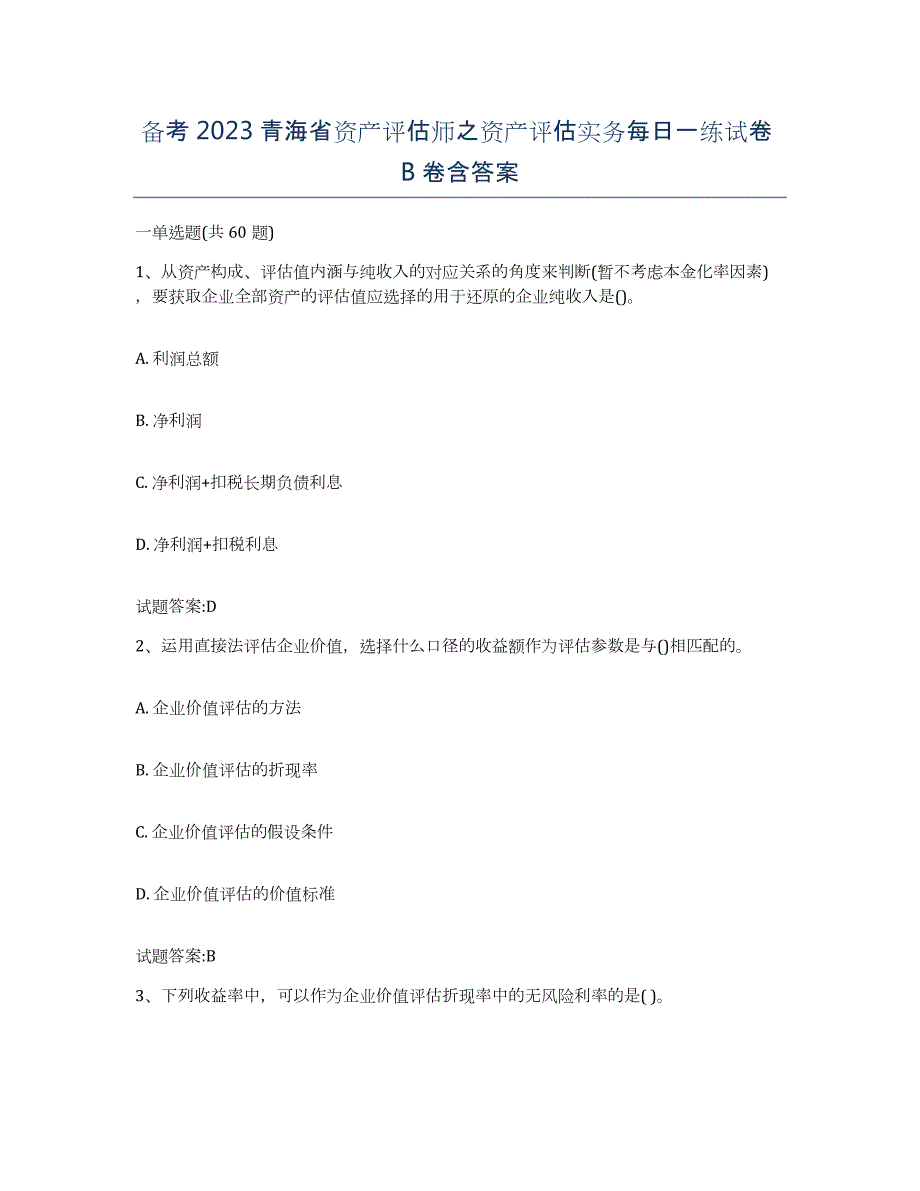 备考 2023 青海省资产评估师之资产评估实务每日一练试卷 B 卷含答案

一单选题(共 60 题)

1、从资产构成、评估值内涵与纯收入的对应关系的角度来判断(暂不考虑本金化率因素)，要获取企业全部资产的评估值应选择的用于还原的企业纯收入是()。

A. 利润总额

B. 净利润

C. 净利润+扣税长期负债利息

D. 净利润+扣税利息

试题答案:D

2、运用直接法评估企业价值，选择什么口径的收益额作为评估参数是与()相匹配的。

A. 企业价值评估的方法

B. 企业价值评估的折现率

C. 企业价值评估的假设条件

D. 企业价值评估的价值标准

试题答案:B

3、下列收益率中，可以作为企业价值评估折现率中的无风险利率的是( )。